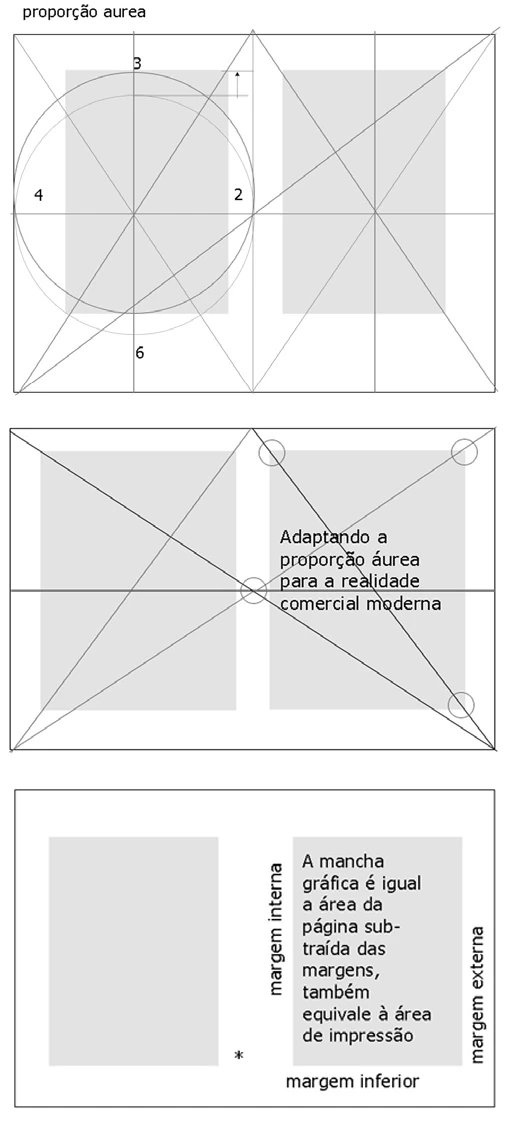 proporção aurea

3

4

2

6

Adaptando a proporção áurea para a realidade comercial moderna

margem interna

A mancha gráfica é igual a área da página subtraída das margens, também equivale à área de impressão

margem externa

*

margem inferior